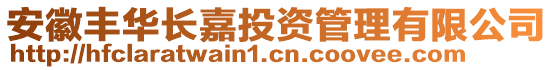 安徽丰华长嘉投资管理有限公司
http://hfclaratwain1.cn.coovee.com